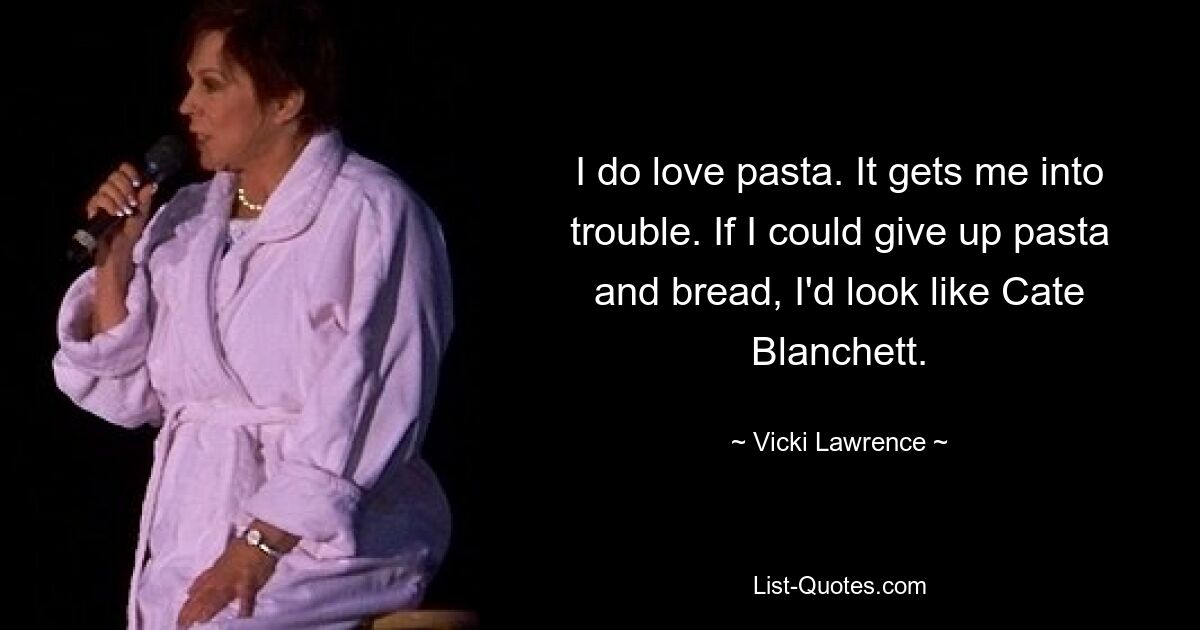 I do love pasta. It gets me into trouble. If I could give up pasta and bread, I'd look like Cate Blanchett.

~ Vicki Lawrence ~

List-Quotes.com